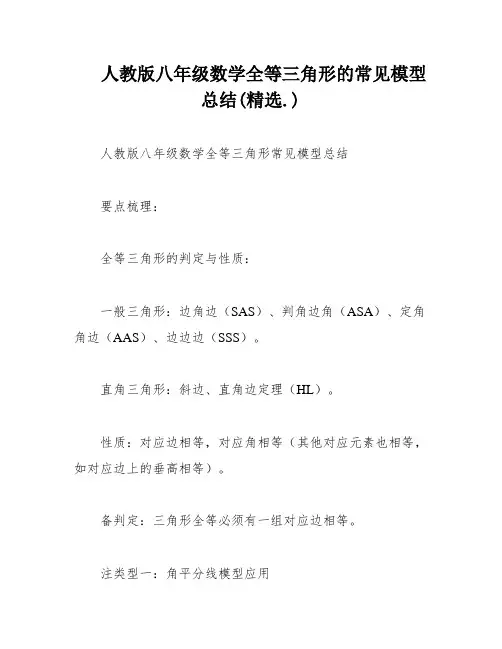 人教版八年级数学全等三角形的常见模型总结(精选.)

人教版八年级数学全等三角形常见模型总结

要点梳理：

全等三角形的判定与性质：

一般三角形：边角边（SAS）、判角边角（ASA）、定角角边（AAS）、边边边（SSS）。

直角三角形：斜边、直角边定理（HL）。

性质：对应边相等，对应角相等（其他对应元素也相等，如对应边上的垂高相等）。

备判定：三角形全等必须有一组对应边相等。

注类型一：角平分线模型应用